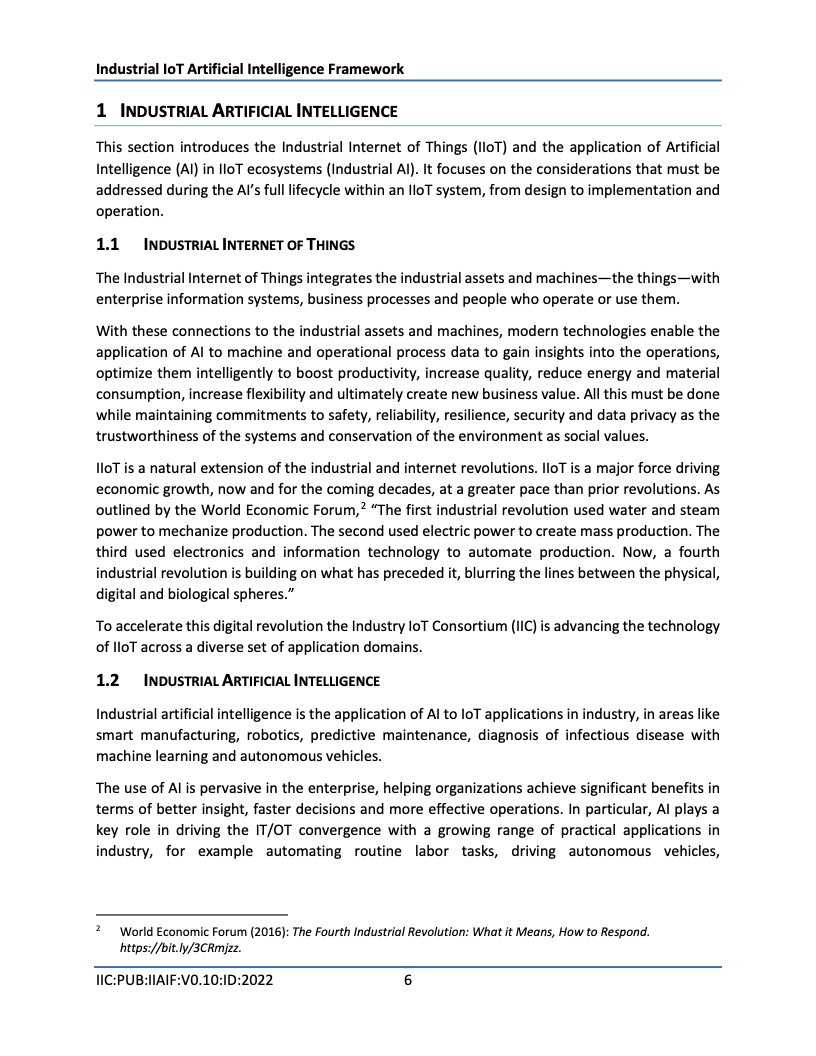 Industrial IoT Artificial Intelligence Framework

1 INDUSTRIAL ARTIFICIAL INTELLIGENCE

This section introduces the Industrial Internet of Things (IIoT) and the application of Artificial Intelligence (AI) in IIoT ecosystems (Industrial AI). It focuses on the considerations that must be addressed during the AI's full lifecycle within an IIoT system, from design to implementation and operation.

1.1 INDUSTRIAL INTERNET OF THINGS

The Industrial Internet of Things integrates the industrial assets and machines—the things—with enterprise information systems, business processes and people who operate or use them.

With these connections to the industrial assets and machines, modern technologies enable the application of AI to machine and operational process data to gain insights into the operations, optimize them intelligently to boost productivity, increase quality, reduce energy and material consumption, increase flexibility and ultimately create new business value. All this must be done while maintaining commitments to safety, reliability, resilience, security and data privacy as the trustworthiness of the systems and conservation of the environment as social values.

IIoT is a natural extension of the industrial and internet revolutions. IIoT is a major force driving economic growth, now and for the coming decades, at a greater pace than prior revolutions. As outlined by the World Economic Forum,$^2$ "The first industrial revolution used water and steam power to mechanize production. The second used electric power to create mass production. The third used electronics and information technology to automate production. Now, a fourth industrial revolution is building on what has preceded it, blurring the lines between the physical, digital and biological spheres."

To accelerate this digital revolution the Industry IoT Consortium (IIC) is advancing the technology of IIoT across a diverse set of application domains.

1.2 INDUSTRIAL ARTIFICIAL INTELLIGENCE

Industrial artificial intelligence is the application of AI to IoT applications in industry, in areas like smart manufacturing, robotics, predictive maintenance, diagnosis of infectious disease with machine learning and autonomous vehicles.

The use of AI is pervasive in the enterprise, helping organizations achieve significant benefits in terms of better insight, faster decisions and more effective operations. In particular, AI plays a key role in driving the IT/OT convergence with a growing range of practical applications in industry, for example automating routine labor tasks, driving autonomous vehicles,

$^2$ World Economic Forum (2016): The Fourth Industrial Revolution: What it Means, How to Respond. https://bit.ly/3CRmjzz.

IIC:PUB:IIAIF:V0.10:ID:2022 6